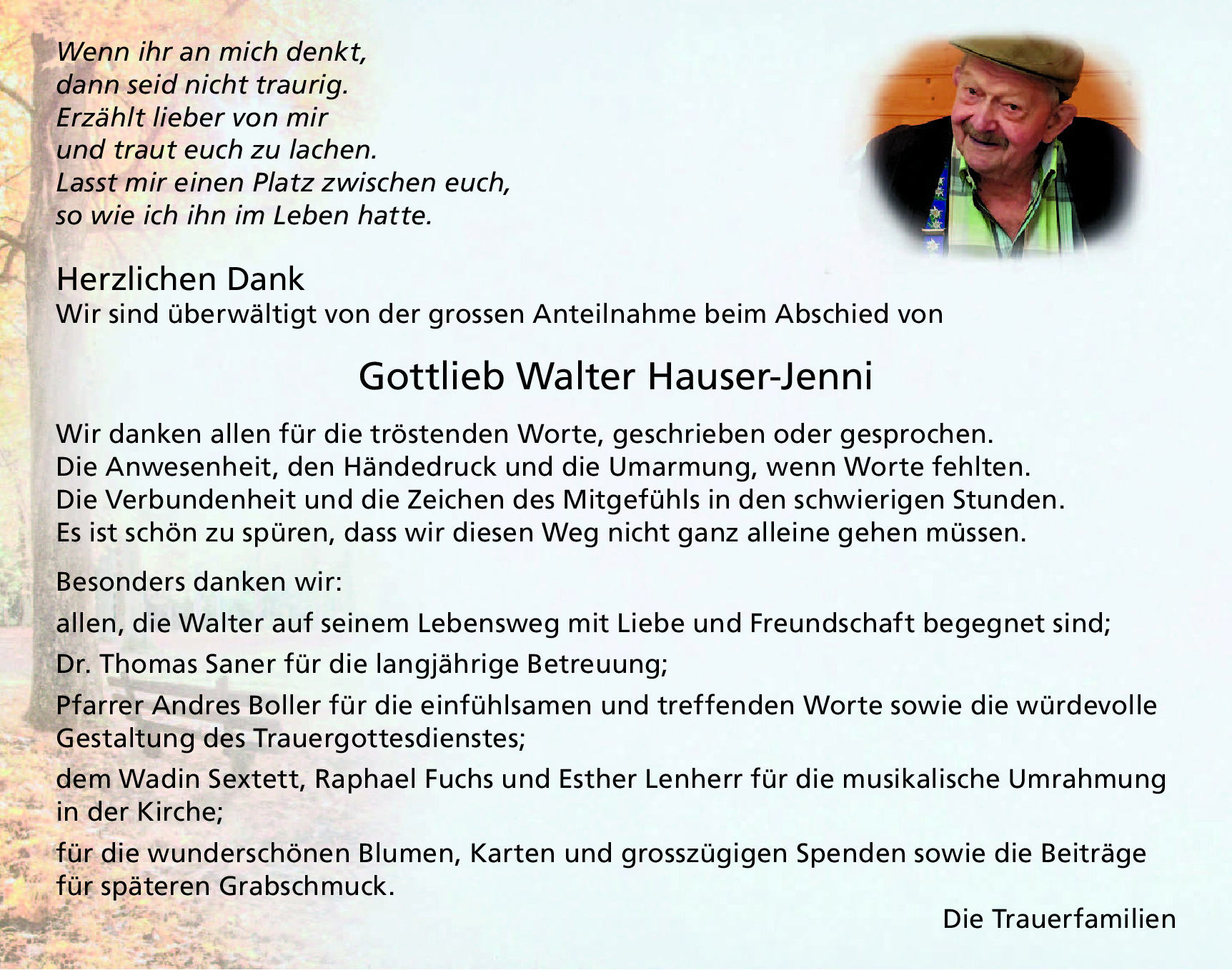 Wenn ihr an mich denkt,
dann seid nicht traurig.
Erzählt lieber von mir
und traut euch zu lachen.
Lasst mir einen Platz zwischen euch,
so wie ich ihn im Leben hatte.

Herzlichen Dank
Wir sind überwältigt von der grossen Anteilnahme beim Abschied von

Gottlieb Walter Hauser-Jenni

Wir danken allen für die tröstenden Worte, geschrieben oder gesprochen.
Die Anwesenheit, den Händedruck und die Umarmung, wenn Worte fehlten.
Die Verbundenheit und die Zeichen des Mitgefühls in den schwierigen Stunden.
Es ist schön zu spüren, dass wir diesen Weg nicht ganz alleine gehen müssen.

Besonders danken wir:

allen, die Walter auf seinem Lebensweg mit Liebe und Freundschaft begegnet sind;

Dr. Thomas Saner für die langjährige Betreuung;

Pfarrer Andres Boller für die einfühlsamen und treffenden Worte sowie die würdevolle Gestaltung des Trauergottesdienstes;

dem Wadin Sextett, Raphael Fuchs und Esther Lenherr für die musikalische Umrahmung in der Kirche;

für die wunderschönen Blumen, Karten und grosszügigen Spenden sowie die Beiträge für späteren Grabschmuck.

Die Trauerfamilien